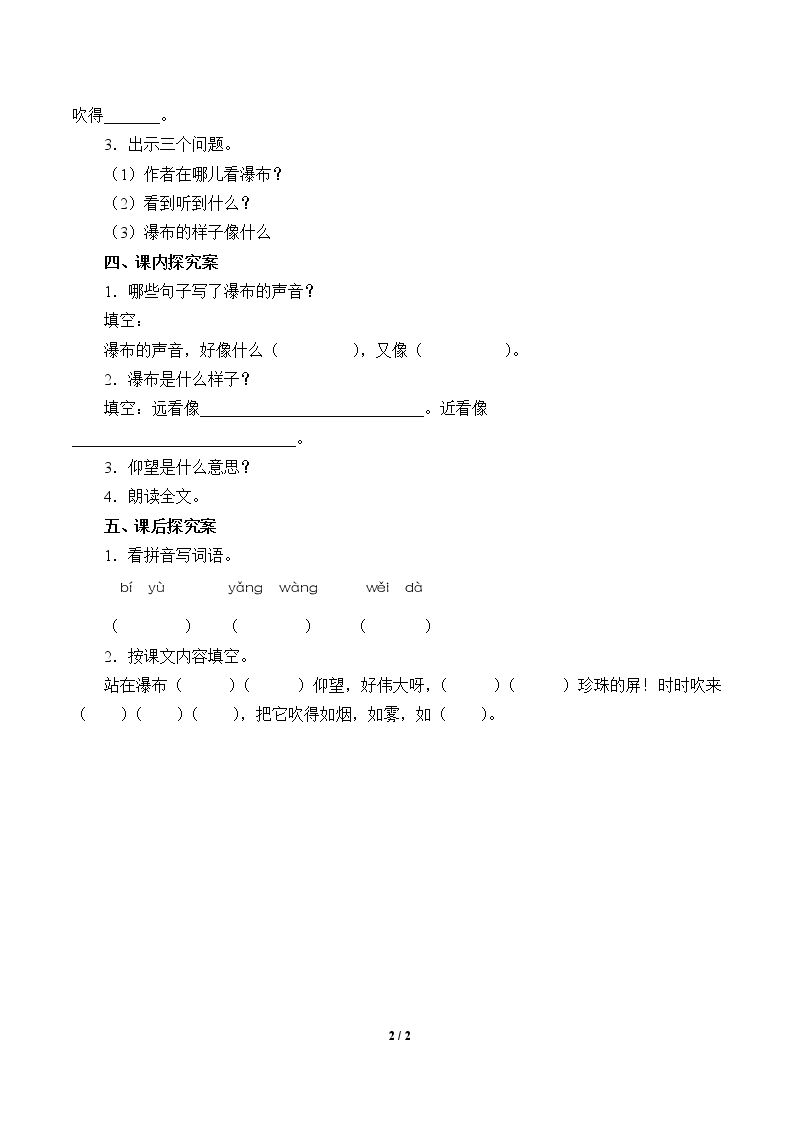 吹得____。

3．出示三个问题。

（1）作者在哪儿看瀑布？

（2）看到听到什么？

（3）瀑布的样子像什么

四、课内探究案

1．哪些句子写了瀑布的声音？

填空：

瀑布的声音，好像什么（ ），又像（ ）。

2．瀑布是什么样子？

填空：远看像____。近看像____。

3．仰望是什么意思？

4．朗读全文。

五、课后探究案

1．看拼音写词语。

bí yù yǎng wàng wěi dà

（ ） （ ） （ ）

2．按课文内容填空。

站在瀑布（ ）（ ）仰望，好伟大呀，（ ）（ ）珍珠的屏！时时吹来（ ）（ ）（ ），把它吹得如烟，如雾，如（ ）。

2 / 2